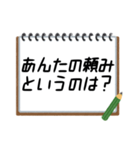 あんたの頼み
というのは？